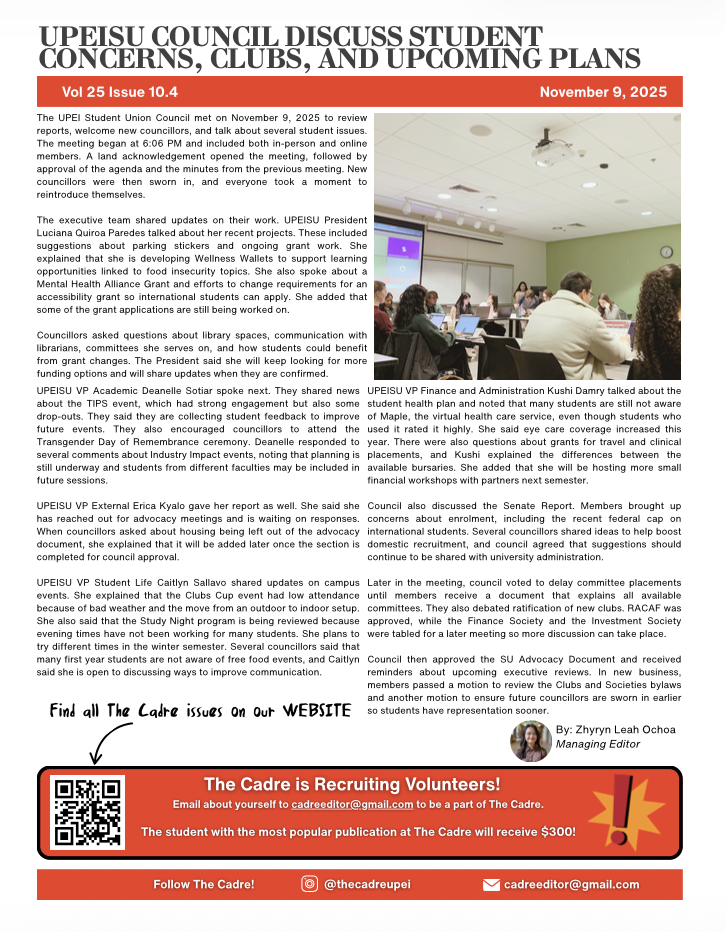 UPEISU COUNCIL DISCUSS STUDENT CONCERNS, CLUBS, AND UPCOMING PLANS

Vol 25 Issue 10.4

November 9, 2025

The UPEI Student Union Council met on November 9, 2025 to review reports, welcome new councillors, and talk about several student issues. The meeting began at 6:06 PM and included both in-person and online members. A land acknowledgement opened the meeting, followed by approval of the agenda and the minutes from the previous meeting. New councillors were then sworn in, and everyone took a moment to reintroduce themselves.

The executive team shared updates on their work. UPEISU President Luciana Quiroa Paredes talked about her recent projects. These included suggestions about parking stickers and ongoing grant work. She explained that she is developing Wellness Wallets to support learning opportunities linked to food insecurity topics. She also spoke about a Mental Health Alliance Grant and efforts to change requirements for an accessibility grant so international students can apply. She added that some of the grant applications are still being worked on.

Councillors asked questions about library spaces, communication with librarians, committees she serves on, and how students could benefit from grant changes. The President said she will keep looking for more funding options and will share updates when they are confirmed.

UPEISU VP Academic Deanelle Sotiar spoke next. They shared news about the TIPS event, which had strong engagement but also some drop-outs. They said they are collecting student feedback to improve future events. They also encouraged councillors to attend the Transgender Day of Remembrance ceremony. Deanelle responded to several comments about Industry Impact events, noting that planning is still underway and students from different faculties may be included in future sessions.

UPEISU VP External Erica Kyalo gave her report as well. She said she has reached out for advocacy meetings and is waiting on responses. When councillors asked about housing being left out of the advocacy document, she explained that it will be added later once the section is completed for council approval.

UPEISU VP Student Life Caitlyn Sallavo shared updates on campus events. She explained that the Clubs Cup event had low attendance because of bad weather and the move from an outdoor to indoor setup. She also said that the Study Night program is being reviewed because evening times have not been working for many students. She plans to try different times in the winter semester. Several councillors said that many first year students are not aware of free food events, and Caitlyn said she is open to discussing ways to improve communication.

UPEISU VP Finance and Administration Kushi Damry talked about the student health plan and noted that many students are still not aware of Maple, the virtual health care service, even though students who used it rated it highly. She said eye care coverage increased this year. There were also questions about grants for travel and clinical placements, and Kushi explained the differences between the available bursaries. She added that she will be hosting more small financial workshops with partners next semester.

Council also discussed the Senate Report. Members brought up concerns about enrolment, including the recent federal cap on international students. Several councillors shared ideas to help boost domestic recruitment, and council agreed that suggestions should continue to be shared with university administration.

Later in the meeting, council voted to delay committee placements until members receive a document that explains all available committees. They also debated ratification of new clubs. RACAF was approved, while the Finance Society and the Investment Society were tabled for a later meeting so more discussion can take place.

Council then approved the SU Advocacy Document and received reminders about upcoming executive reviews. In new business, members passed a motion to review the Clubs and Societies bylaws and another motion to ensure future councillors are sworn in earlier so students have representation sooner.

Find all The Cadre issues on our WEBSITE

By: Zhyryn Leah Ochoa
Managing Editor

The Cadre is Recruiting Volunteers!
Email about yourself to cadreeditor@gmail.com to be a part of The Cadre.
The student with the most popular publication at The Cadre will receive $300!

Follow The Cadre!
@thecadreupei
cadreeditor@gmail.com